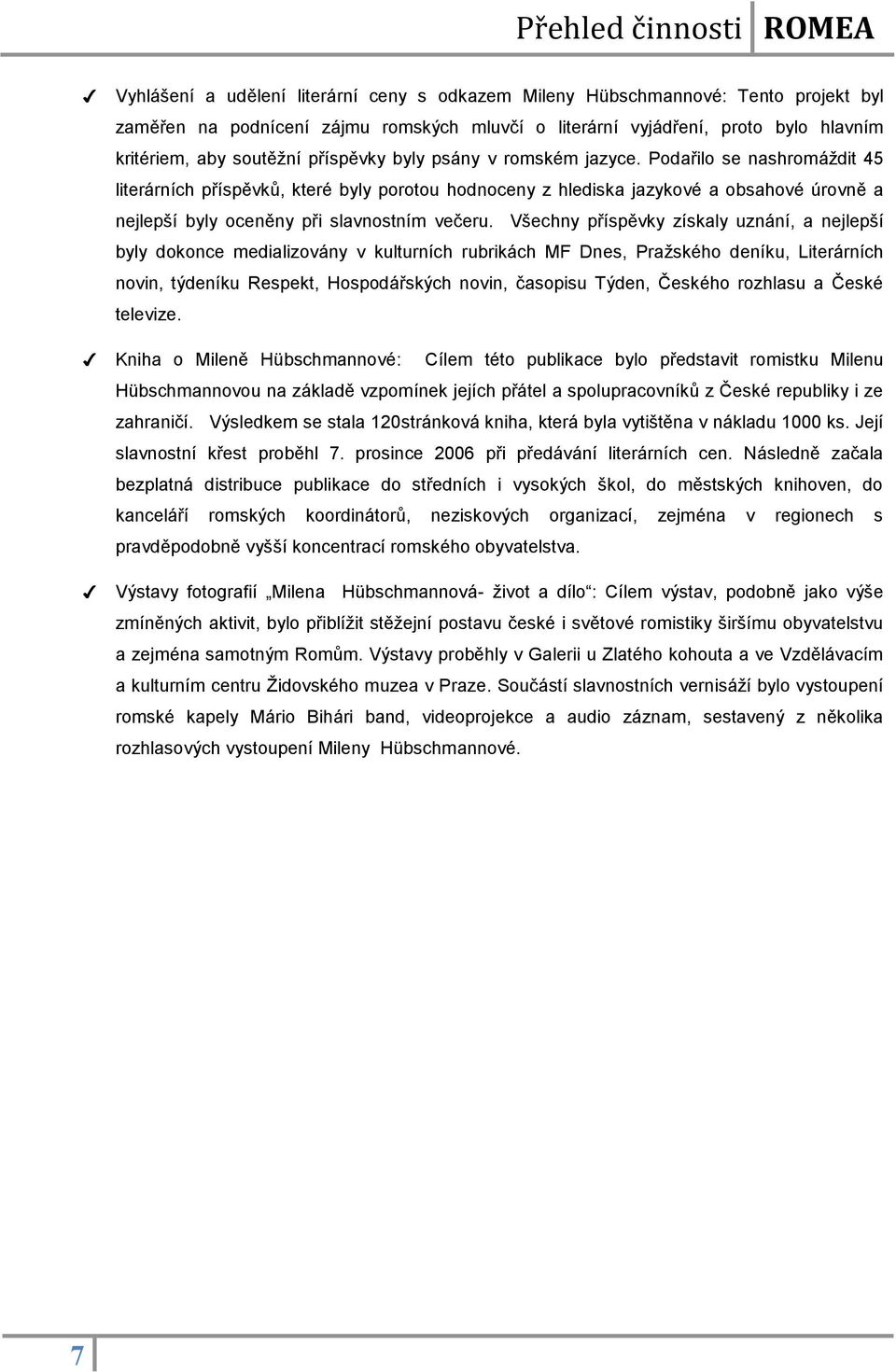 Přehled činnosti ROMEA

✓ Vyhlášení a udělení literární ceny s odkazem Mileny Hübschmannové: Tento projekt byl zaměřen na podnícení zájmu romských mluvčí o literární vyjádření, proto bylo hlavním kritériem, aby soutěžní příspěvky byly psány v romském jazyce. Podařilo se nashromáždit 45 literárních příspěvků, které byly porotou hodnoceny z hlediska jazykové a obsahové úrovně a nejlepší byly oceněny při slavnostním večeru. Všechny příspěvky získaly uznání, a nejlepší byly dokonce medializovány v kulturních rubrikách MF Dnes, Pražského deníku, Literárních novin, týdeníku Respekt, Hospodářských novin, časopisu Týden, Českého rozhlasu a České televize.

✓ Kniha o Mileně Hübschmannové: Cílem této publikace bylo představit romistku Milenu Hübschmannovou na základě vzpomínek jejích přátel a spolupracovníků z České republiky i ze zahraničí. Výsledkem se stala 120stránková kniha, která byla vytištěna v nákladu 1000 ks. Její slavnostní křest proběhl 7. prosince 2006 při předávání literárních cen. Následně začala bezplatná distribuce publikace do středních i vysokých škol, do městských knihoven, do kanceláří romských koordinátorů, neziskových organizací, zejména v regionech s pravděpodobně vyšší koncentrací romského obyvatelstva.

✓ Výstavy fotografií „Milena Hübschmannová- život a dílo“: Cílem výstav, podobně jako výše zmíněných aktivit, bylo přiblížit stěžejní postavu české i světové romistiky širšímu obyvatelstvu a zejména samotným Romům. Výstavy proběhly v Galerii u Zlatého kohouta a ve Vzdělávacím a kulturním centru Židovského muzea v Praze. Součástí slavnostních vernisáží bylo vystoupení romské kapely Mário Bihári band, videoprojekce a audio záznam, sestavený z několika rozhlasových vystoupení Mileny Hübschmannové.

7